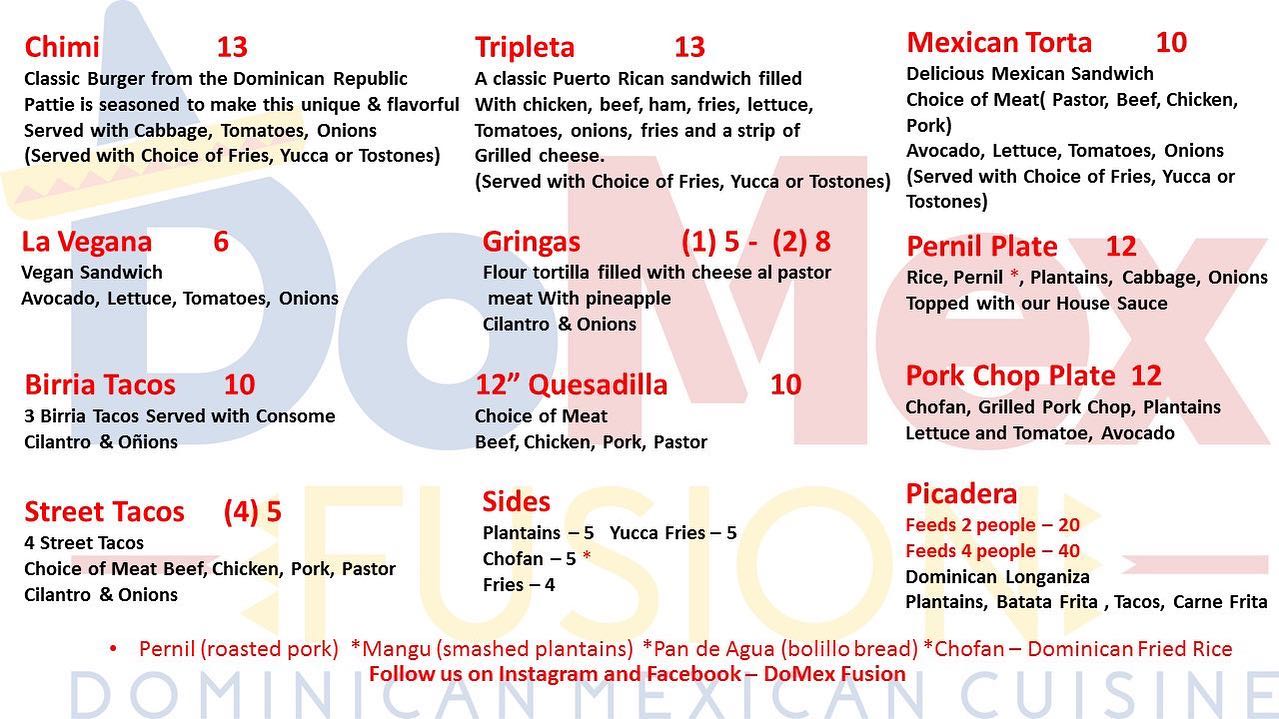 Chimi 13
Classic Burger from the Dominican Republic
Pattie is seasoned to make this unique & flavorful
Served with Cabbage, Tomatoes, Onions
(Served with Choice of Fries, Yucca or Tostones)

La Vegana 6
Vegan Sandwich
Avocado, Lettuce, Tomatoes, Onions

Birria Tacos 10
3 Birria Tacos Served with Consome
Cilantro & Oñions

Street Tacos (4) 5
4 Street Tacos
Choice of Meat Beef, Chicken, Pork, Pastor
Cilantro & Onions

Tripleta 13
A classic Puerto Rican sandwich filled
With chicken, beef, ham, fries, lettuce,
Tomatoes, onions, fries and a strip of
Grilled cheese.
(Served with Choice of Fries, Yucca or Tostones)

Gringas (1) 5 - (2) 8
Flour tortilla filled with cheese al pastor
meat With pineapple
Cilantro & Onions

12" Quesadilla 10
Choice of Meat
Beef, Chicken, Pork, Pastor

Sides
Plantains – 5 Yucca Fries – 5
Chofan – 5 *
Fries – 4

Mexican Torta 10
Delicious Mexican Sandwich
Choice of Meat( Pastor, Beef, Chicken, Pork)
Avocado, Lettuce, Tomatoes, Onions
(Served with Choice of Fries, Yucca or Tostones)

Pernil Plate 12
Rice, Pernil *, Plantains, Cabbage, Onions
Topped with our House Sauce

Pork Chop Plate 12
Chofan, Grilled Pork Chop, Plantains
Lettuce and Tomatoe, Avocado

Picadera
Feeds 2 people – 20
Feeds 4 people – 40
Dominican Longaniza
Plantains, Batata Frita , Tacos, Carne Frita

• Pernil (roasted pork) *Mangu (smashed plantains) *Pan de Agua (bolillo bread) *Chofan – Dominican Fried Rice
Follow us on Instagram and Facebook – DoMex Fusion

DoMex
FUSION
DOMINICAN MEXICAN CUISINE